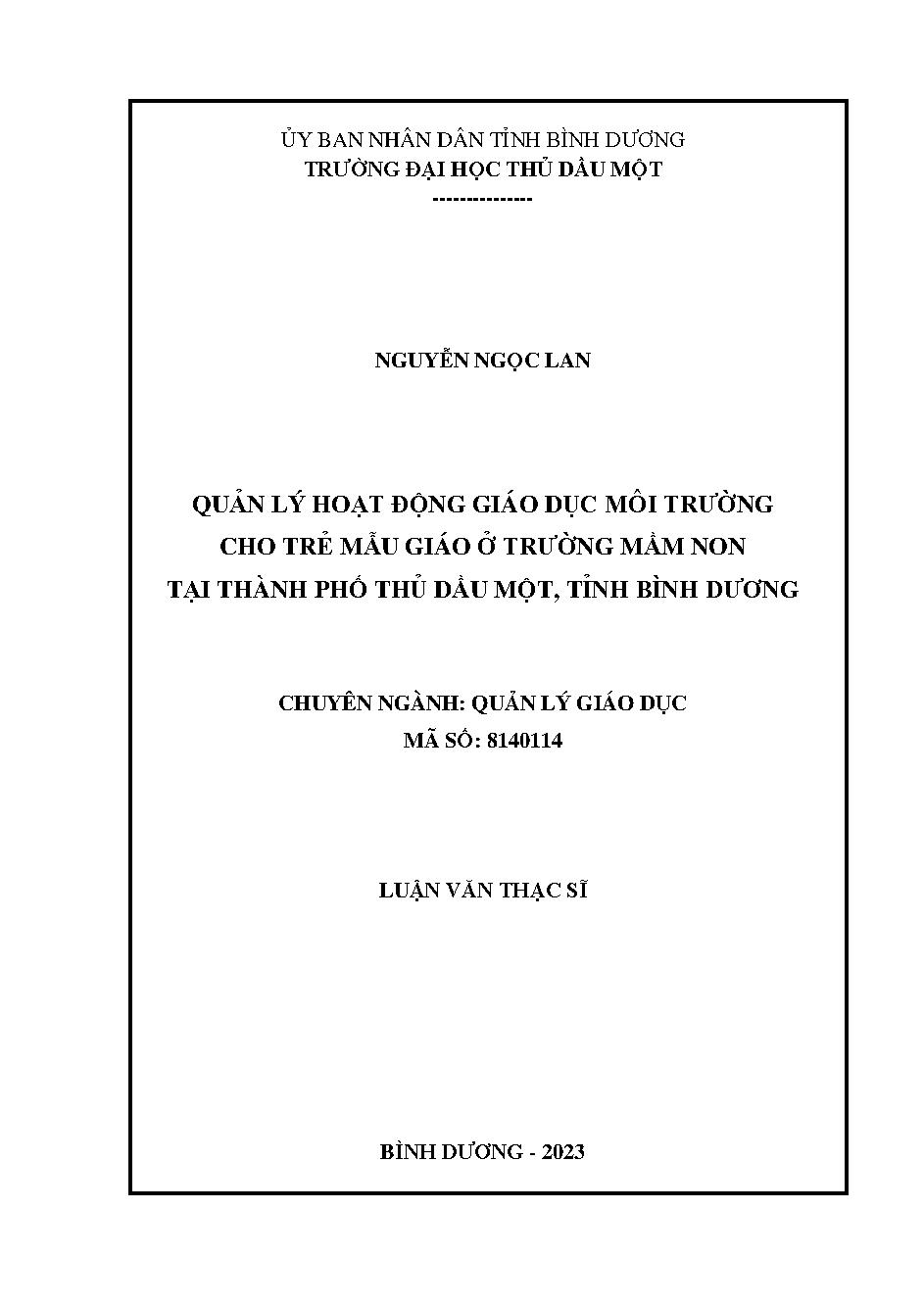 ỦY BAN NHÂN DÂN TỈNH BÌNH DƯƠNG
TRƯỜNG ĐẠI HỌC THỦ DẦU MỘT
--------------

NGUYỄN NGỌC LAN

QUẢN LÝ HOẠT ĐỘNG GIÁO DỤC MÔI TRƯỜNG
CHO TRẺ MẪU GIÁO Ở TRƯỜNG MẦM NON
TẠI THÀNH PHỐ THỦ DẦU MỘT, TỈNH BÌNH DƯƠNG

CHUYÊN NGÀNH: QUẢN LÝ GIÁO DỤC
MÃ SỐ: 8140114

LUẬN VĂN THẠC SĨ

BÌNH DƯƠNG - 2023